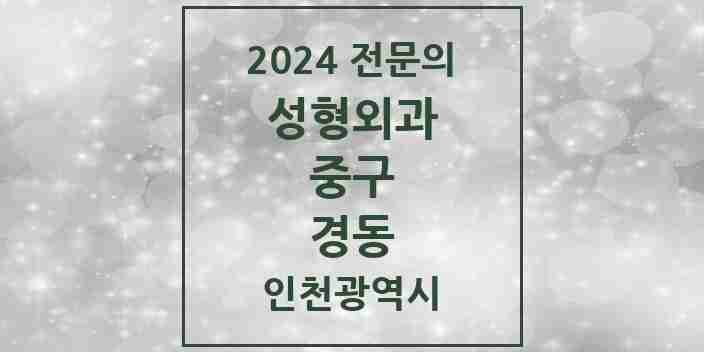 2024 전문의
성형외과
중구
경동
인천광역시